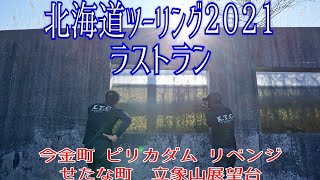 北海道ツーリング2021
ラストラン

K.T.C

K.T.C

今金町　ピリカダム　リベンジ
せたな町　立象山展望台